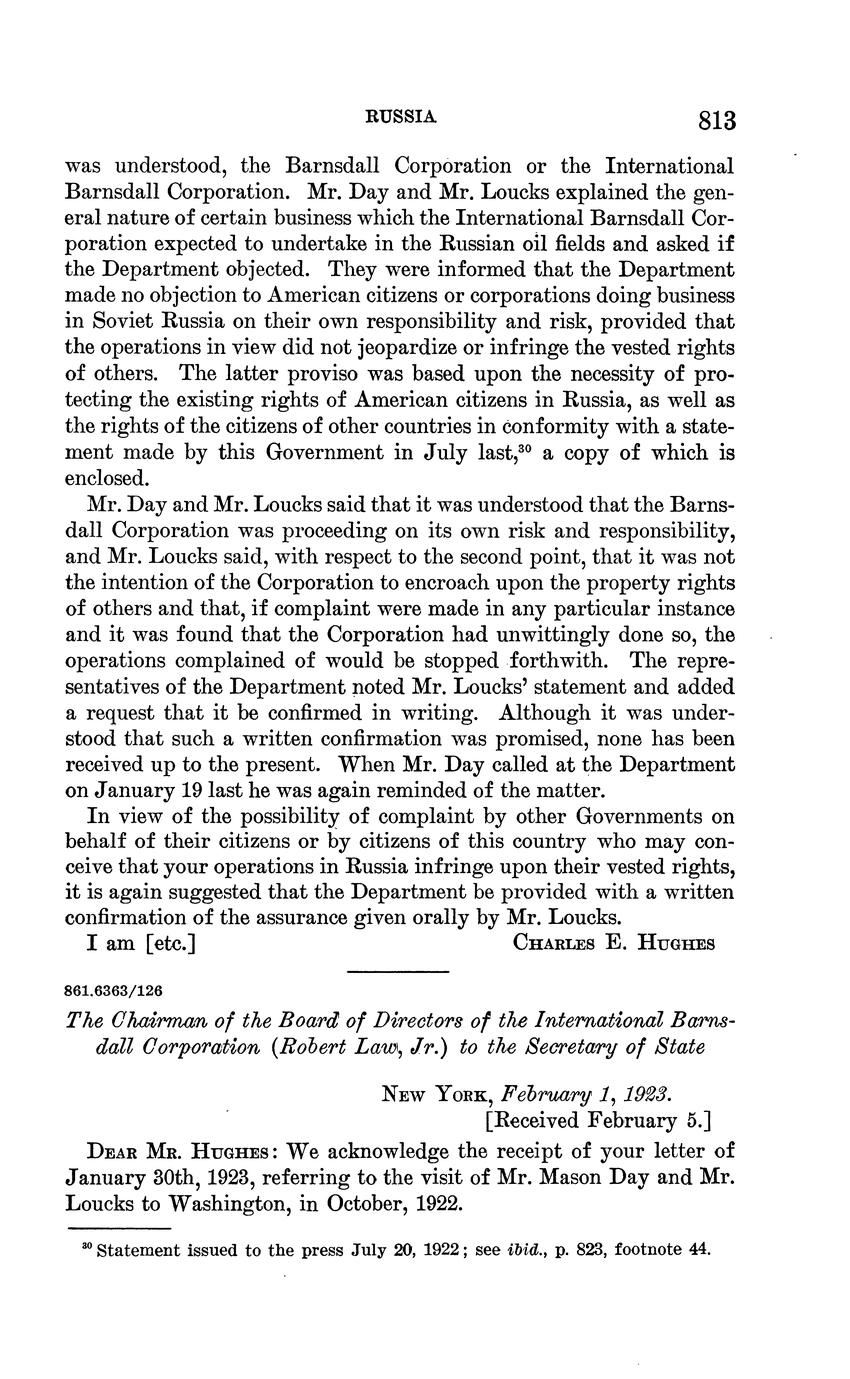 RUSSIA 813

was understood, the Barnsdall Corporation or the International Barnsdall Corporation. Mr. Day and Mr. Loucks explained the general nature of certain business which the International Barnsdall Corporation expected to undertake in the Russian oil fields and asked if the Department objected. They were informed that the Department made no objection to American citizens or corporations doing business in Soviet Russia on their own responsibility and risk, provided that the operations in view did not jeopardize or infringe the vested rights of others. The latter proviso was based upon the necessity of protecting the existing rights of American citizens in Russia, as well as the rights of the citizens of other countries in conformity with a statement made by this Government in July last,$^{30}$ a copy of which is enclosed.

Mr. Day and Mr. Loucks said that it was understood that the Barnsdall Corporation was proceeding on its own risk and responsibility, and Mr. Loucks said, with respect to the second point, that it was not the intention of the Corporation to encroach upon the property rights of others and that, if complaint were made in any particular instance and it was found that the Corporation had unwittingly done so, the operations complained of would be stopped forthwith. The representatives of the Department noted Mr. Loucks' statement and added a request that it be confirmed in writing. Although it was understood that such a written confirmation was promised, none has been received up to the present. When Mr. Day called at the Department on January 19 last he was again reminded of the matter.

In view of the possibility of complaint by other Governments on behalf of their citizens or by citizens of this country who may conceive that your operations in Russia infringe upon their vested rights, it is again suggested that the Department be provided with a written confirmation of the assurance given orally by Mr. Loucks.

I am [etc.] CHARLES E. HUGHES

861.6363/126

The Chairman of the Board of Directors of the International Barnsdall Corporation (Robert Law, Jr.) to the Secretary of State

NEW YORK, February 1, 1923.
[Received February 5.]

DEAR MR. HUGHES: We acknowledge the receipt of your letter of January 30th, 1923, referring to the visit of Mr. Mason Day and Mr. Loucks to Washington, in October, 1922.

$^{30}$ Statement issued to the press July 20, 1922; see ibid., p. 823, footnote 44.